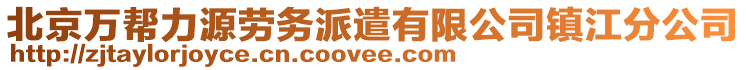 北京万帮力源劳务派遣有限公司镇江分公司
http://zjtaylorjoyce.cn.coovee.com